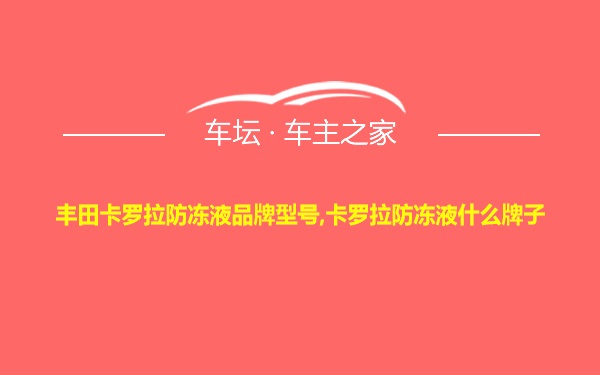 车坛 · 车主之家

丰田卡罗拉防冻液品牌型号,卡罗拉防冻液什么牌子